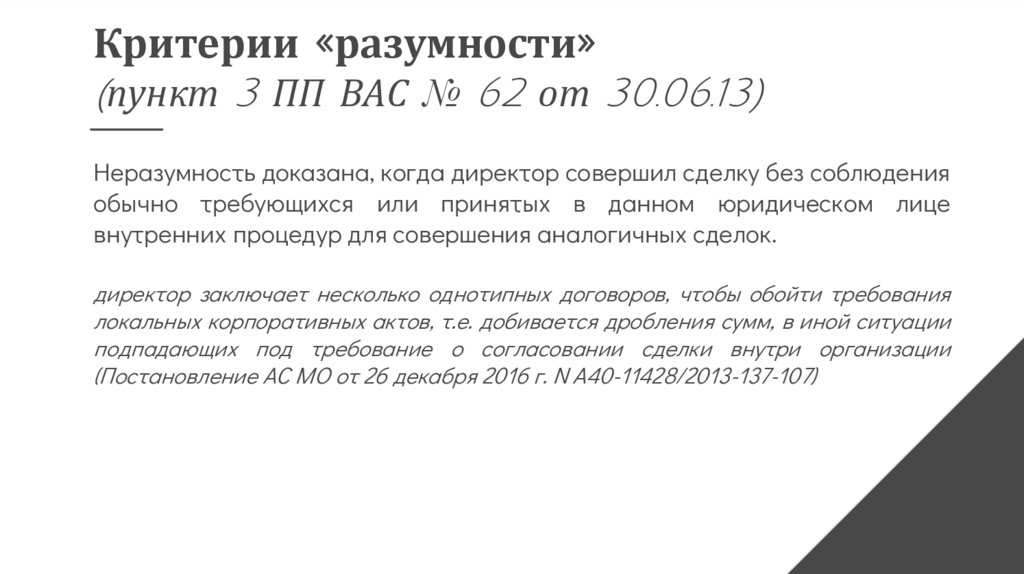 Критерии «разумности»
(пункт 3 ПП ВАС № 62 от 30.06.13)

Неразумность доказана, когда директор совершил сделку без соблюдения обычно требующихся или принятых в данном юридическом лице внутренних процедур для совершения аналогичных сделок.

директор заключает несколько однотипных договоров, чтобы обойти требования локальных корпоративных актов, т.е. добивается дробления сумм, в иной ситуации подпадающих под требование о согласовании сделки внутри организации (Постановление АС МО от 26 декабря 2016 г. N А40-11428/2013-137-107)